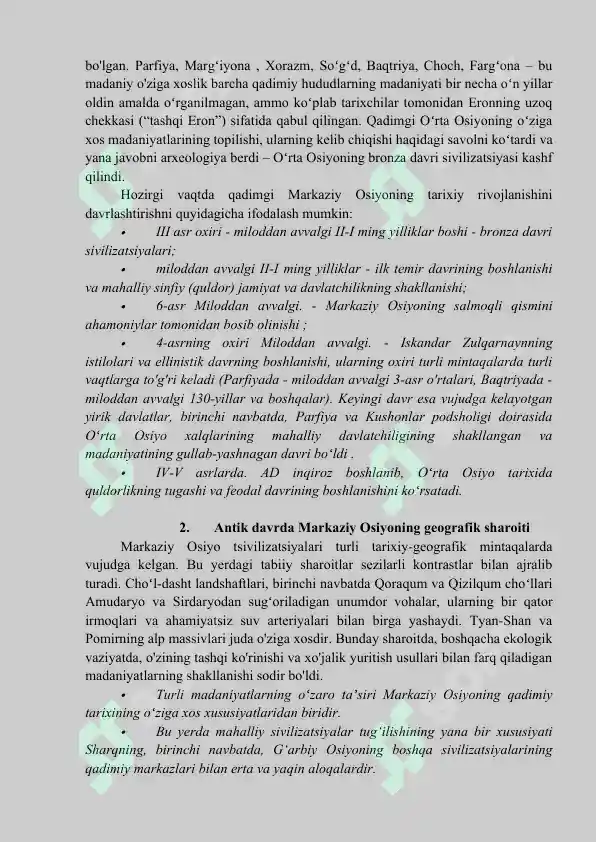 bo'lgan. Parfiya, Marg‘iyona , Xorazm, So‘g‘d, Baqtriya, Choch, Farg‘ona – bu madaniy o'ziga xoslik barcha qadimiy hududlarning madaniyati bir necha o‘n yillar oldin amalda o‘rganilmagan, ammo ko‘plab tarixchilar tomonidan Eronning uzoq chekkasi (“tashqi Eron”) sifatida qabul qilingan. Qadimgi O‘rta Osiyoning o‘ziga xos madaniyatlarining topilishi, ularning kelib chiqishi haqidagi savolni ko‘tardi va yana javobni arxeologiya berdi – O‘rta Osiyoning bronza davri sivilizatsiyasi kashf qilindi.

Hozirgi vaqtda qadimgi Markaziy Osiyoning tarixiy rivojlanishini davrlashtirishni quyidagicha ifodalash mumkin:

• III asr oxiri - miloddan avvalgi II-I ming yilliklar boshi - bronza davri sivilizatsiyalari;

• miloddan avvalgi II-I ming yilliklar - ilk temir davrining boshlanishi va mahalliy sinfiy (quldor) jamiyat va davlatchilikning shakllanishi;

• 6-asr Miloddan avvalgi. - Markaziy Osiyoning salmoqli qismini ahamoniylar tomonidan bosib olinishi ;

• 4-asrning oxiri Miloddan avvalgi. - Iskandar Zulqarnaynning istilolari va ellinistik davrning boshlanishi, ularning oxiri turli mintaqalarda turli vaqtlarga to'g'ri keladi (Parfiyada - miloddan avvalgi 3-asr o'rtalari, Baqtriyada - miloddan avvalgi 130-yillar va boshqalar). Keyingi davr esa vujudga kelayotgan yirik davlatlar, birinchi navbatda, Parfiya va Kushonlar podsholigi doirasida O‘rta Osiyo xalqlarining mahalliy davlatchiligining shakllangan va madaniyatining gullab-yashnagan davri bo‘ldi .

• IV-V asrlarda. AD inqiroz boshlanib, O‘rta Osiyo tarixida quldorlikning tugashi va feodal davrining boshlanishini ko‘rsatadi.

2. Antik davrda Markaziy Osiyoning geografik sharoiti

Markaziy Osiyo tsivilizatsiyalari turli tarixiy-geografik mintaqalarda vujudga kelgan. Bu yerdagi tabiiy sharoitlar sezilarli kontrastlar bilan ajralib turadi. Cho‘l-dasht landshaftlari, birinchi navbatda Qoraqum va Qizilqum cho‘llari Amudaryo va Sirdaryodan sug‘oriladigan unumdor vohalar, ularning bir qator irmoqlari va ahamiyatsiz suv arteriyalari bilan birga yashaydi. Tyan-Shan va Pomirning alp massivlari juda o'ziga xosdir. Bunday sharoitda, boshqacha ekologik vaziyatda, o'zining tashqi ko'rinishi va xo'jalik yuritish usullari bilan farq qiladigan madaniyatlarning shakllanishi sodir bo'ldi.

• Turli madaniyatlarning o‘zaro ta’siri Markaziy Osiyoning qadimiy tarixining o‘ziga xos xususiyatlaridan biridir.

• Bu yerda mahalliy sivilizatsiyalar tug‘ilishining yana bir xususiyati Sharqning, birinchi navbatda, G‘arbiy Osiyoning boshqa sivilizatsiyalarining qadimiy markazlari bilan erta va yaqin aloqalardir.